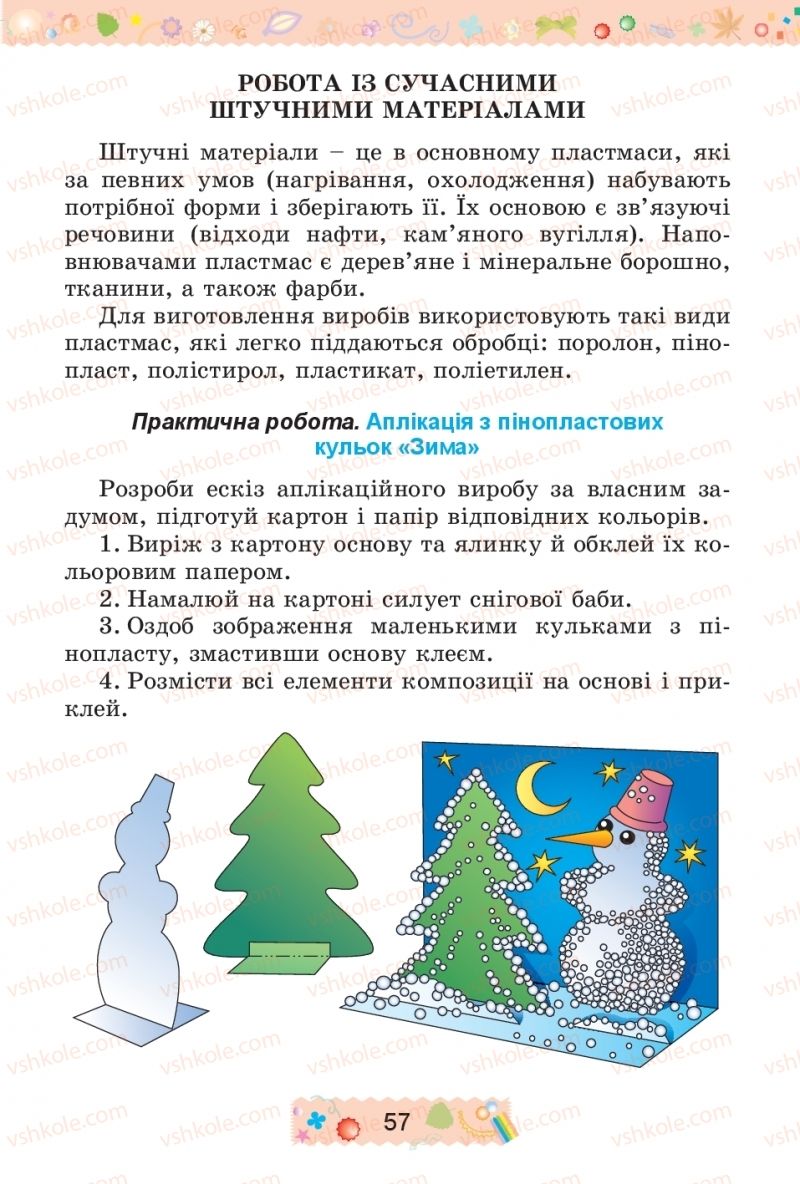 РОБОТА ІЗ СУЧАСНИМИ ШТУЧНИМИ МАТЕРІАЛАМИ

Штучні матеріали – це в основному пластмаси, які за певних умов (нагрівання, охолодження) набувають потрібної форми і зберігають її. Їх основою є зв'язуючі речовини (відходи нафти, кам'яного вугілля). Наповнювачами пластмас є дерев'яне і мінеральне борошно, тканини, а також фарби.

Для виготовлення виробів використовують такі види пластмас, які легко піддаються обробці: поролон, пінопласт, полістирол, пластикат, поліетилен.

Практична робота. Аплікація з пінопластових кульок «Зима»

Розроби ескіз аплікаційного виробу за власним задумом, підготуй картон і папір відповідних кольорів.

1. Виріж з картону основу та ялинку й обклей їх кольоровим папером.

2. Намалюй на картоні силует снігової баби.

3. Оздоб зображення маленькими кульками з пінопласту, змастивши основу клеєм.

4. Розмісти всі елементи композиції на основі і приклей.

57

vshkole.com